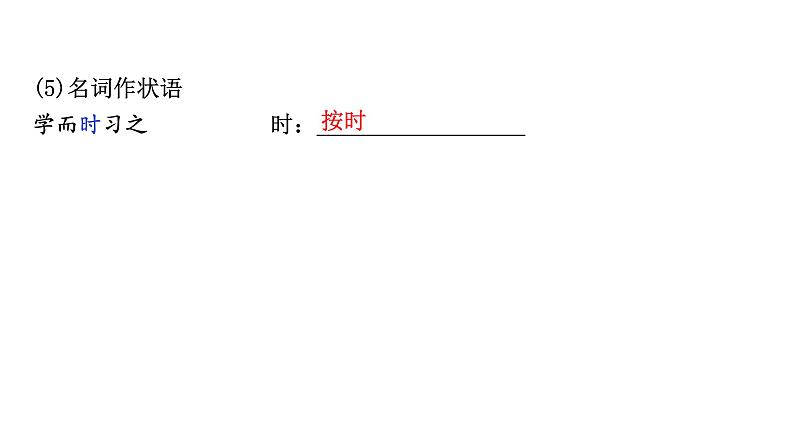 (5)名词作状语

学而时习之　　　　时：按时